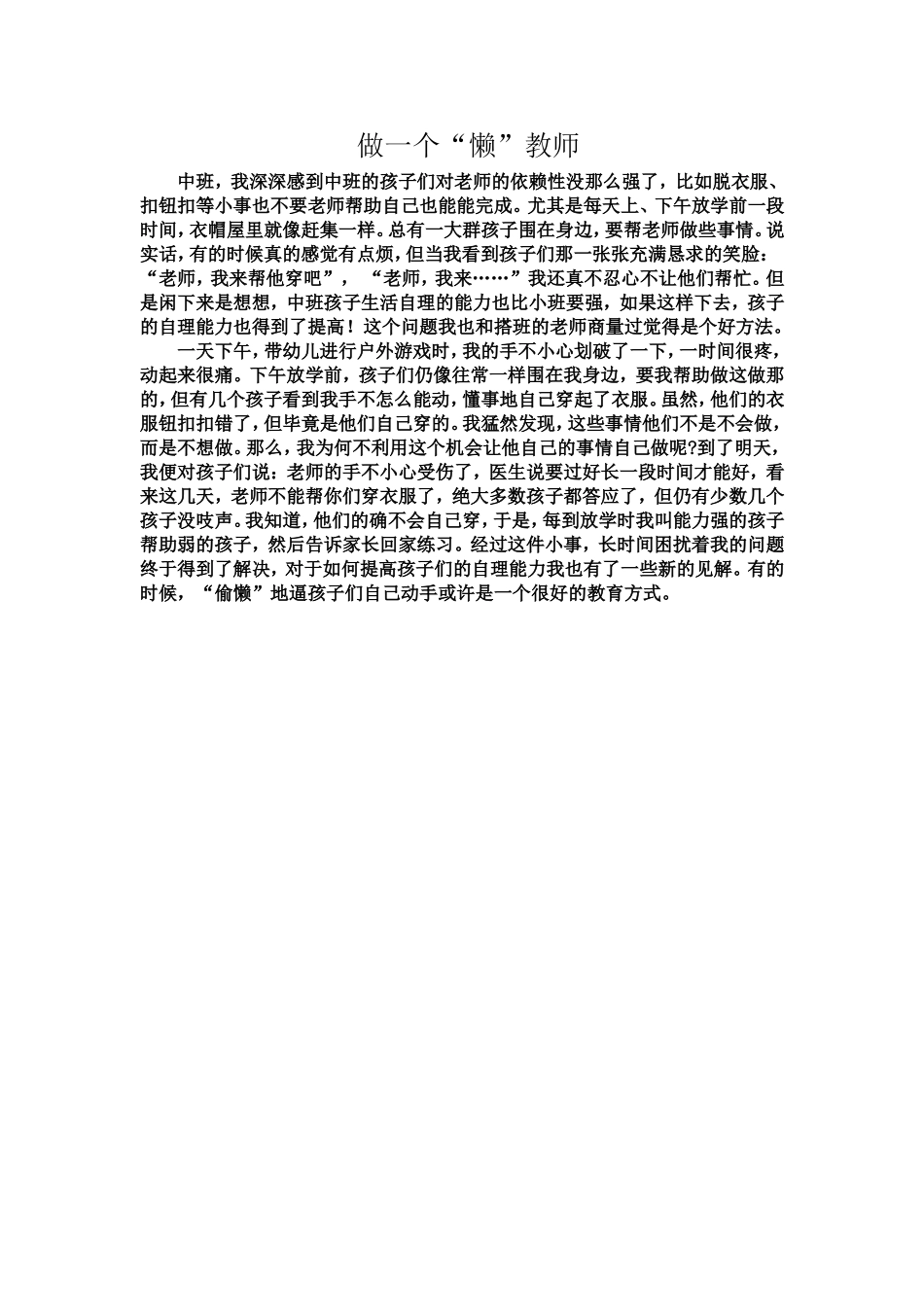 做一个“懒”教师

中班，我深深感到中班的孩子们对老师的依赖性没那么强了，比如脱衣服、扣钮扣等小事也不要老师帮助自己也能能完成。尤其是每天上、下午放学前一段时间，衣帽屋里就像赶集一样。总有一大群孩子围在身边，要帮老师做些事情。说实话，有的时候真的感觉有点烦，但当我看到孩子们那一张张充满恳求的笑脸：“老师，我来帮他穿吧”，“老师，我来……”我还真不忍心不让他们帮忙。但是闲下来是想想，中班孩子生活自理的能力也比小班要强，如果这样下去，孩子的自理能力也得到了提高！这个问题我也和搭班的老师商量过觉得是个好方法。

一天下午，带幼儿进行户外游戏时，我的手不小心划破了一下，一时间很疼，动起来很痛。下午放学前，孩子们仍像往常一样围在我身边，要我帮助做这做那的，但有几个孩子看到我手不怎么能动，懂事地自己穿起了衣服。虽然，他们的衣服钮扣扣错了，但毕竟是他们自己穿的。我猛然发现，这些事情他们不是不会做，而是不想做。那么，我为何不利用这个机会让他自己的事情自己做呢?到了明天，我便对孩子们说：老师的手不小心受伤了，医生说要过好长一段时间才能好，看来这几天，老师不能帮你们穿衣服了，绝大多数孩子都答应了，但仍有少数几个孩子没吱声。我知道，他们的确不会自己穿，于是，每到放学时我叫能力强的孩子帮助弱的孩子，然后告诉家长回家练习。经过这件小事，长时间困扰着我的问题终于得到了解决，对于如何提高孩子们的自理能力我也有了一些新的见解。有的时候，“偷懒”地逼孩子们自己动手或许是一个很好的教育方式。